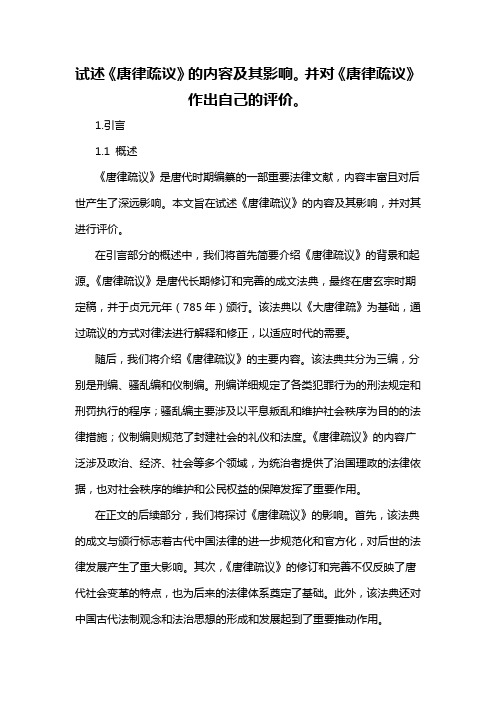 试述《唐律疏议》的内容及其影响。并对《唐律疏议》作出自己的评价。

1.引言

1.1 概述

《唐律疏议》是唐代时期编纂的一部重要法律文献，内容丰富且对后世产生了深远影响。本文旨在试述《唐律疏议》的内容及其影响，并对其进行评价。

在引言部分的概述中，我们将首先简要介绍《唐律疏议》的背景和起源。《唐律疏议》是唐代长期修订和完善的成文法典，最终在唐玄宗时期定稿，并于贞元元年（785年）颁行。该法典以《大唐律疏》为基础，通过疏议的方式对律法进行解释和修正，以适应时代的需要。

随后，我们将介绍《唐律疏议》的主要内容。该法典共分为三编，分别是刑编、骚乱编和仪制编。刑编详细规定了各类犯罪行为的刑法规定和刑罚执行的程序；骚乱编主要涉及以平息叛乱和维护社会秩序为目的的法律措施；仪制编则规范了封建社会的礼仪和法度。《唐律疏议》的内容广泛涉及政治、经济、社会等多个领域，为统治者提供了治国理政的法律依据，也对社会秩序的维护和公民权益的保障发挥了重要作用。

在正文的后续部分，我们将探讨《唐律疏议》的影响。首先，该法典的成文与颁行标志着古代中国法律的进一步规范化和官方化，对后世的法律发展产生了重大影响。其次，《唐律疏议》的修订和完善不仅反映了唐代社会变革的特点，也为后来的法律体系奠定了基础。此外，该法典还对中国古代法制观念和法治思想的形成和发展起到了重要推动作用。